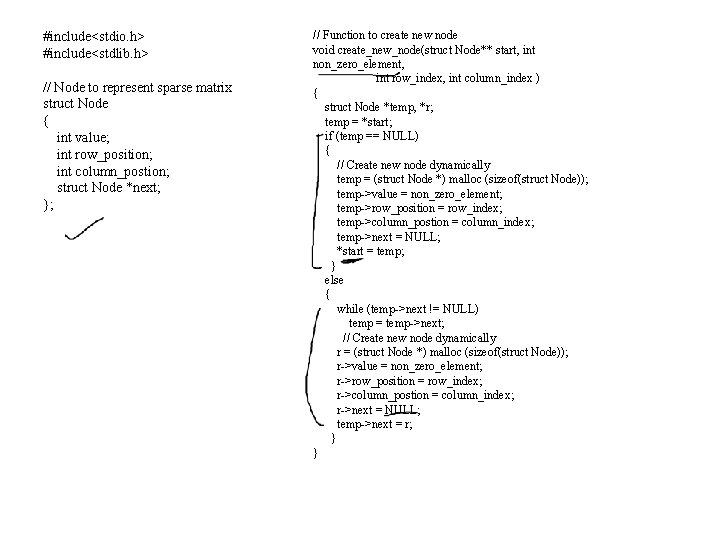 #include<stdio.h>
#include<stdlib.h>

// Node to represent sparse matrix
struct Node
{
int value;
int row_position;
int column_postion;
struct Node *next;
};

// Function to create new node
void create_new_node(struct Node** start, int non_zero_element,
int row_index, int column_index )
{
struct Node *temp, *r;
temp = *start;
if (temp == NULL)
{
// Create new node dynamically
temp = (struct Node *) malloc (sizeof(struct Node));
temp->value = non_zero_element;
temp->row_position = row_index;
temp->column_postion = column_index;
temp->next = NULL;
*start = temp;
}
else
{
while (temp->next != NULL)
temp = temp->next;
// Create new node dynamically
r = (struct Node *) malloc (sizeof(struct Node));
r->value = non_zero_element;
r->row_position = row_index;
r->column_postion = column_index;
r->next = NULL;
temp->next = r;
}
}